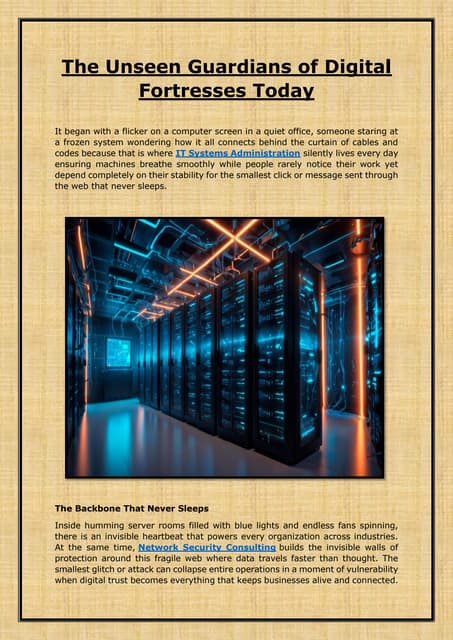 The Unseen Guardians of Digital Fortresses Today

It began with a flicker on a computer screen in a quiet office, someone staring at a frozen system wondering how it all connects behind the curtain of cables and codes because that is where IT Systems Administration silently lives every day ensuring machines breathe smoothly while people rarely notice their work yet depend completely on their stability for the smallest click or message sent through the web that never sleeps.

The Backbone That Never Sleeps

Inside humming server rooms filled with blue lights and endless fans spinning, there is an invisible heartbeat that powers every organization across industries. At the same time, Network Security Consulting builds the invisible walls of protection around this fragile web where data travels faster than thought. The smallest glitch or attack can collapse entire operations in a moment of vulnerability when digital trust becomes everything that keeps businesses alive and connected.